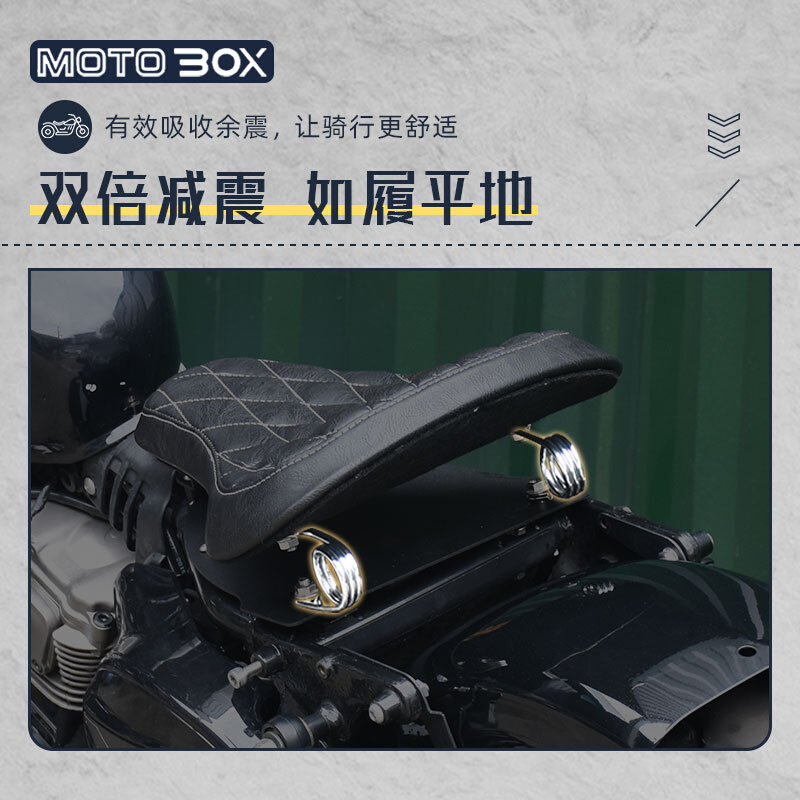 MOTO BOX

有效吸收余震，让骑行更舒适

双倍减震 如履平地